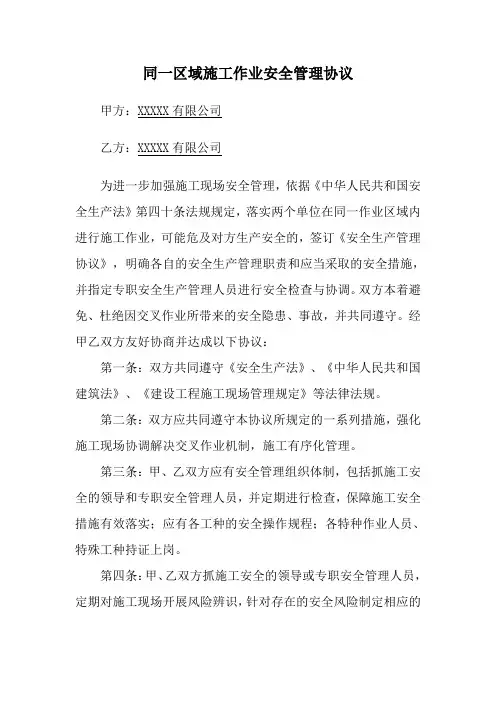 同一区域施工作业安全管理协议

甲方：XXXXX 有限公司

乙方：XXXXX 有限公司

为进一步加强施工现场安全管理，依据《中华人民共和国安全生产法》第四十条法规规定，落实两个单位在同一作业区域内进行施工作业，可能危及对方生产安全的，签订《安全生产管理协议》，明确各自的安全生产管理职责和应当采取的安全措施，并指定专职安全生产管理人员进行安全检查与协调。双方本着避免、杜绝因交叉作业所带来的安全隐患、事故，并共同遵守。经甲乙双方友好协商并达成以下协议：

第一条：双方共同遵守《安全生产法》、《中华人民共和国建筑法》、《建设工程施工现场管理规定》等法律法规。

第二条：双方应共同遵守本协议所规定的一系列措施，强化施工现场协调解决交叉作业机制，施工有序化管理。

第三条：甲、乙双方应有安全管理组织体制，包括抓施工安全的领导和专职安全管理人员，并定期进行检查，保障施工安全措施有效落实；应有各工种的安全操作规程；各特种作业人员、特殊工种持证上岗。

第四条：甲、乙双方抓施工安全的领导或专职安全管理人员，定期对施工现场开展风险辨识，针对存在的安全风险制定相应的